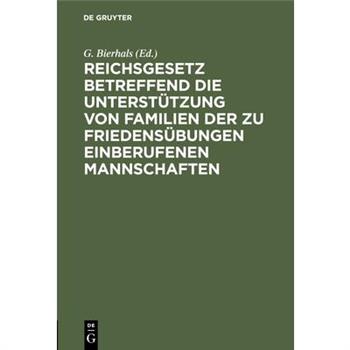 DE GRUYTER

G. Bierhals (Ed.)

REICHSGESETZ BETREFFEND DIE UNTERSTÜTZUNG VON FAMILIEN DER ZU FRIEDENSÜBUNGEN EINBERUFENEN MANNSCHAFTEN

DE
G